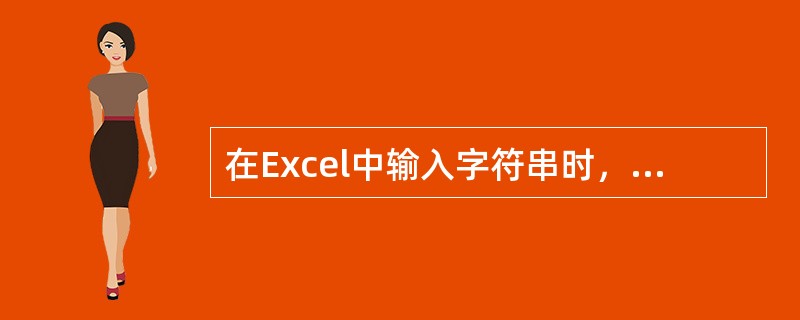 在Excel中输入字符串时，...